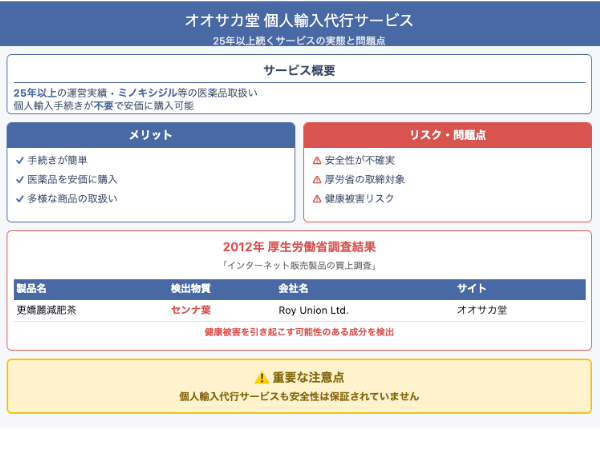 オオサカ堂 個人輸入代行サービス

25年以上続くサービスの実態と問題点

サービス概要

25年以上の運営実績・ミノキシジル等の医薬品取扱い
個人輸入手続きが不要で安価に購入可能

メリット

✓ 手続きが簡単
✓ 医薬品を安価に購入
✓ 多様な商品の取扱い

リスク・問題点

⚠ 安全性が不確実
⚠ 厚労省の取締対象
⚠ 健康被害リスク

2012年 厚生労働省調査結果

「インターネット販売製品の買上調査」

| 製品名 | 検出物質 | 会社名 | サイト |
|---|---|---|---|
| 更嬌麗減肥茶 | センナ葉 | Roy Union Ltd. | オオサカ堂 |

健康被害を引き起こす可能性のある成分を検出

⚠ 重要な注意点

個人輸入代行サービスも安全性は保証されていません